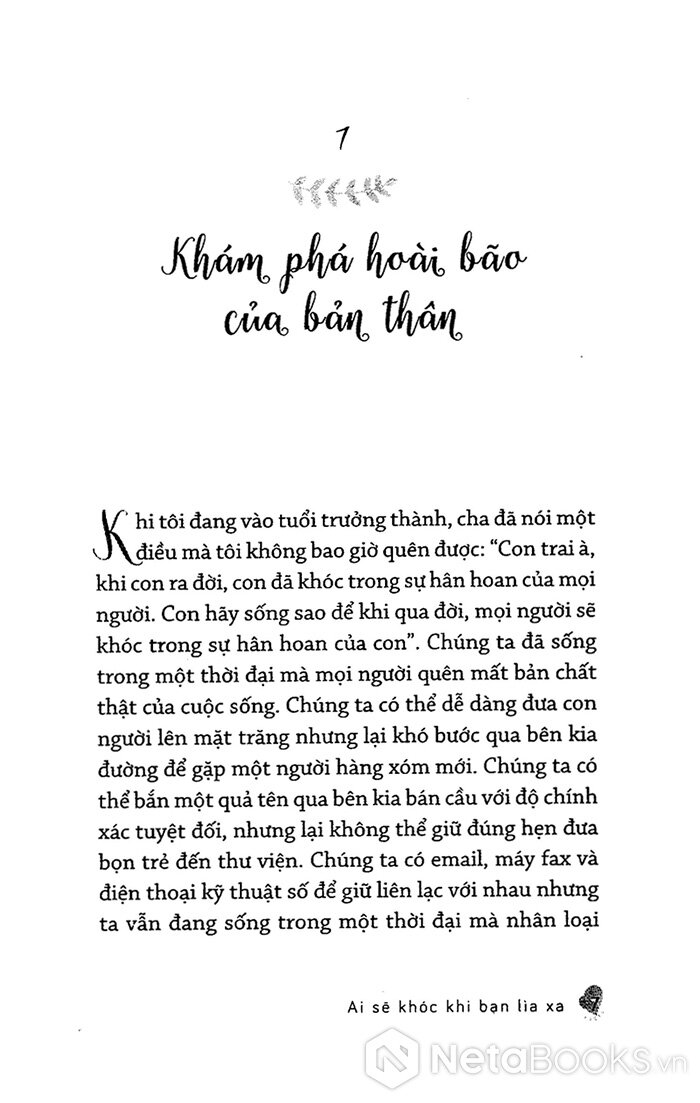 1

Khám phá hoài bão của bản thân

Khi tôi đang vào tuổi trưởng thành, cha đã nói một điều mà tôi không bao giờ quên được: "Con trai à, khi con ra đời, con đã khóc trong sự hân hoan của mọi người. Con hãy sống sao để khi qua đời, mọi người sẽ khóc trong sự hân hoan của con". Chúng ta đã sống trong một thời đại mà mọi người quên mất bản chất thật của cuộc sống. Chúng ta có thể dễ dàng đưa con người lên mặt trăng nhưng lại khó bước qua bên kia đường để gặp một người hàng xóm mới. Chúng ta có thể bắn một quả tên qua bên kia bán cầu với độ chính xác tuyệt đối, nhưng lại không thể giữ đúng hẹn đưa bọn trẻ đến thư viện. Chúng ta có email, máy fax và điện thoại kỹ thuật số để giữ liên lạc với nhau nhưng ta vẫn đang sống trong một thời đại mà nhân loại

Ai sẽ khóc khi bạn lìa xa 7

NetaBooks.vn